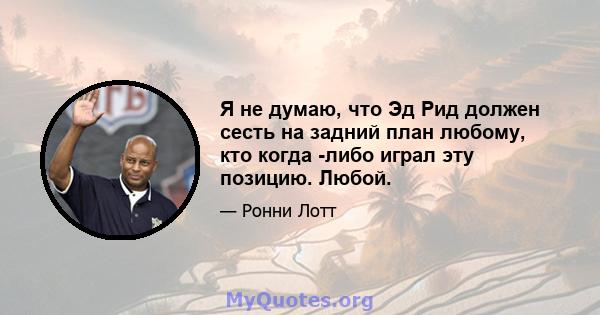 Я не думаю, что Эд Рид должен сесть на задний план любому, кто когда -либо играл эту позицию. Любой.

— Ронни Лотт

MyQuotes.org